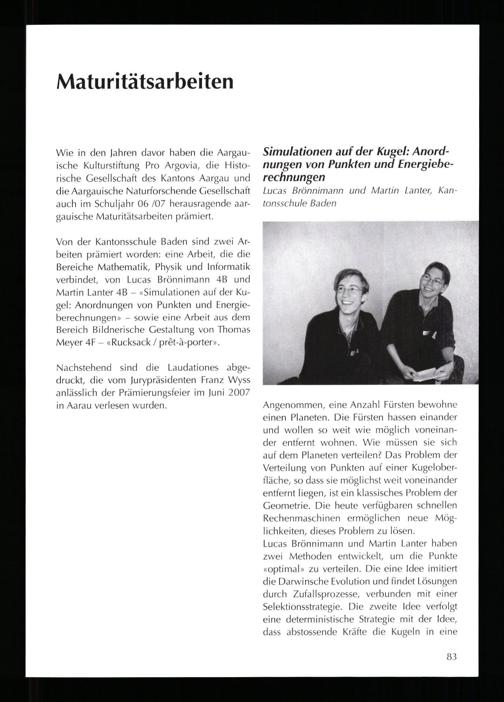 Maturitätsarbeiten

Wie in den Jahren davor haben die Aargauische Kulturstiftung Pro Argovia, die Historische Gesellschaft des Kantons Aargau und die Aargauische Naturforschende Gesellschaft auch im Schuljahr 06 /07 herausragende aargauische Maturitätsarbeiten prämiert.

Von der Kantonsschule Baden sind zwei Arbeiten prämiert worden: eine Arbeit, die die Bereiche Mathematik, Physik und Informatik verbindet, von Lucas Brönnimann 4B und Martin Lanter 4B – «Simulationen auf der Kugel: Anordnungen von Punkten und Energieberechnungen» – sowie eine Arbeit aus dem Bereich Bildnerische Gestaltung von Thomas Meyer 4F – «Rucksack / prêt-à-porter».

Nachstehend sind die Laudationes abgedruckt, die vom Jurypräsidenten Franz Wyss anlässlich der Prämierungsfeier im Juni 2007 in Aarau verlesen wurden.

Simulationen auf der Kugel: Anordnungen von Punkten und Energieberechnungen
Lucas Brönnimann und Martin Lanter, Kantonsschule Baden

Angenommen, eine Anzahl Fürsten bewohne einen Planeten. Die Fürsten hassen einander und wollen so weit wie möglich voneinander entfernt wohnen. Wie müssen sie sich auf dem Planeten verteilen? Das Problem der Verteilung von Punkten auf einer Kugeloberfläche, so dass sie möglichst weit voneinander entfernt liegen, ist ein klassisches Problem der Geometrie. Die heute verfügbaren schnellen Rechenmaschinen ermöglichen neue Möglichkeiten, dieses Problem zu lösen.
Lucas Brönnimann und Martin Lanter haben zwei Methoden entwickelt, um die Punkte «optimal» zu verteilen. Die eine Idee imitiert die Darwinsche Evolution und findet Lösungen durch Zufallsprozesse, verbunden mit einer Selektionsstrategie. Die zweite Idee verfolgt eine deterministische Strategie mit der Idee, dass abstossende Kräfte die Kugeln in eine

83